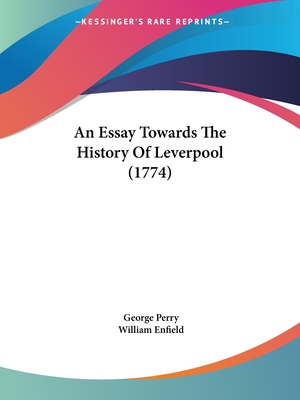 —KESSINGER'S RARE REPRINTS—

An Essay Towards The History Of Leverpool (1774)

George Perry
William Enfield